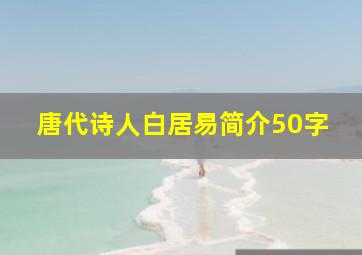 唐代诗人白居易简介50字